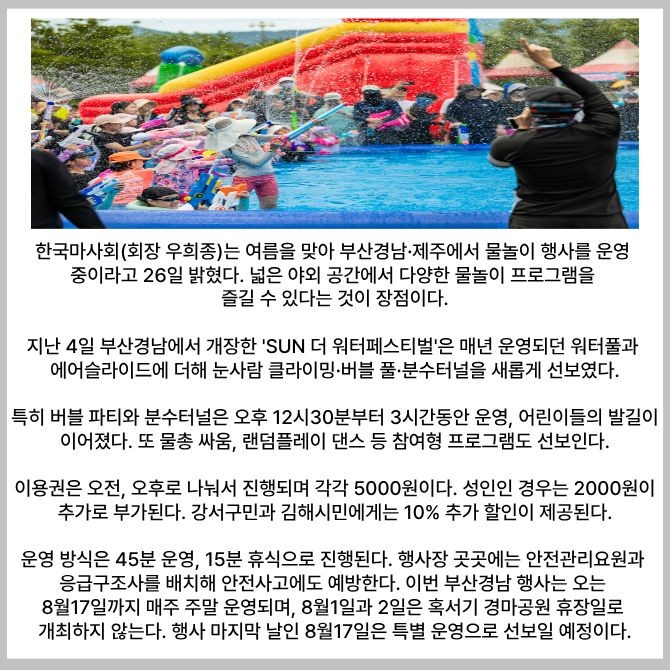 한국마사회(회장 우희종)는 여름을 맞아 부산경남·제주에서 물놀이 행사를 운영 중이라고 26일 밝혔다. 넓은 야외 공간에서 다양한 물놀이 프로그램을 즐길 수 있다는 것이 장점이다.

지난 4일 부산경남에서 개장한 'SUN 더 워터페스티벌'은 매년 운영되던 워터풀과 에어슬라이드에 더해 눈사람 클라이밍·버블 풀·분수터널을 새롭게 선보였다.

특히 버블 파티와 분수터널은 오후 12시30분부터 3시간동안 운영, 어린이들의 발길이 이어졌다. 또 물총 싸움, 랜덤플레이 댄스 등 참여형 프로그램도 선보인다.

이용권은 오전, 오후로 나눠서 진행되며 각각 5000원이다. 성인인 경우는 2000원이 추가로 부가된다. 강서구민과 김해시민에게는 10% 추가 할인이 제공된다.

운영 방식은 45분 운영, 15분 휴식으로 진행된다. 행사장 곳곳에는 안전관리요원과 응급구조사를 배치해 안전사고에도 예방한다. 이번 부산경남 행사는 오는 8월17일까지 매주 주말 운영되며, 8월1일과 2일은 혹서기 경마공원 휴장일로 개최하지 않는다. 행사 마지막 날인 8월17일은 특별 운영으로 선보일 예정이다.